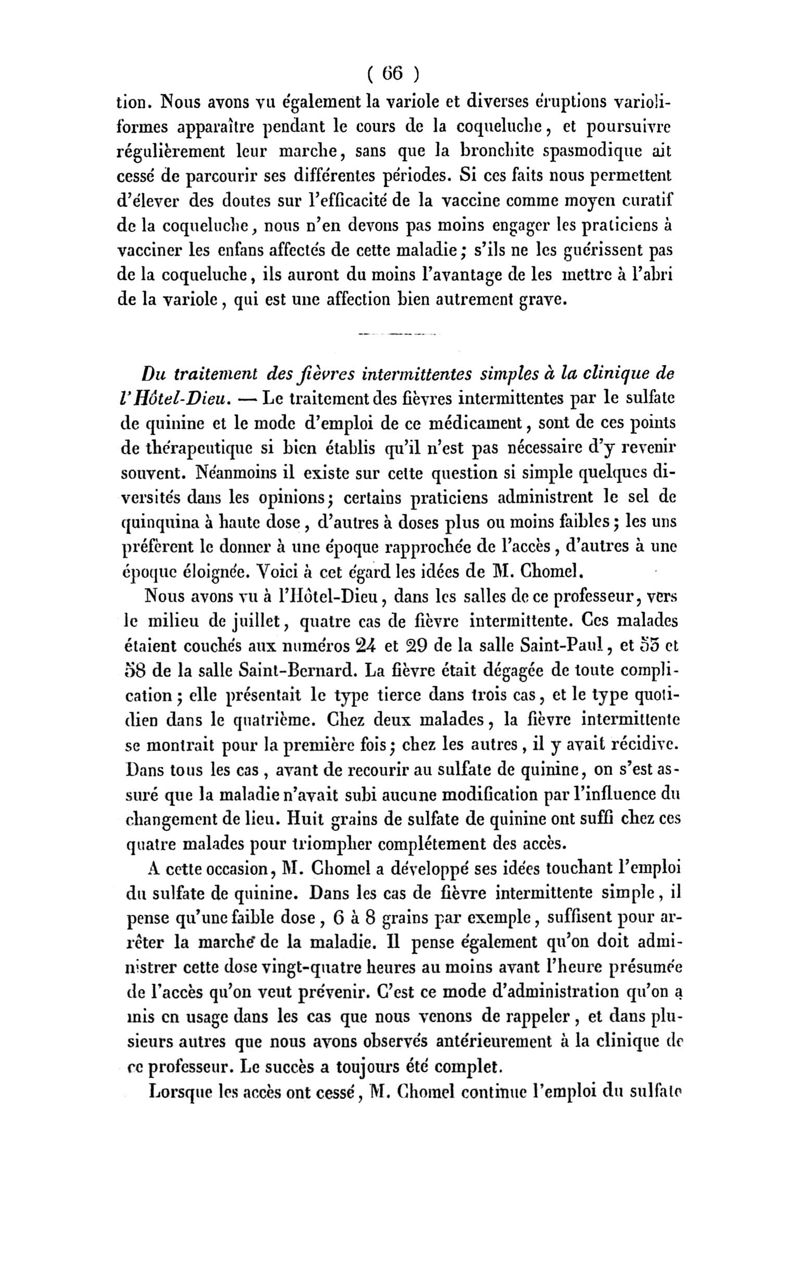 ( 66 )

tion. Nous avons vu également la variole et diverses éruptions varioliformes apparaître pendant le cours de la coqueluche, et poursuivre régulièrement leur marche, sans que la bronchite spasmodique ait cessé de parcourir ses différentes périodes. Si ces faits nous permettent d'élever des doutes sur l'efficacité de la vaccine comme moyen curatif de la coqueluche, nous n'en devons pas moins engager les praticiens à vacciner les enfans affectés de cette maladie; s'ils ne les guérissent pas de la coqueluche, ils auront du moins l'avantage de les mettre à l'abri de la variole, qui est une affection bien autrement grave.

Du traitement des fièvres intermittentes simples à la clinique de l'Hôtel-Dieu. — Le traitement des fièvres intermittentes par le sulfate de quinine et le mode d'emploi de ce médicament, sont de ces points de thérapeutique si bien établis qu'il n'est pas nécessaire d'y revenir souvent. Néanmoins il existe sur cette question si simple quelques diversités dans les opinions; certains praticiens administrent le sel de quinquina à haute dose, d'autres à doses plus ou moins faibles; les uns préfèrent le donner à une époque rapprochée de l'accès, d'autres à une époque éloignée. Voici à cet égard les idées de M. Chomel.

Nous avons vu à l'Hôtel-Dieu, dans les salles de ce professeur, vers le milieu de juillet, quatre cas de fièvre intermittente. Ces malades étaient couchés aux numéros 24 et 29 de la salle Saint-Paul, et 55 et 58 de la salle Saint-Bernard. La fièvre était dégagée de toute complication; elle présentait le type tierce dans trois cas, et le type quotidien dans le quatrième. Chez deux malades, la fièvre intermittente se montrait pour la première fois; chez les autres, il y avait récidive. Dans tous les cas, avant de recourir au sulfate de quinine, on s'est assuré que la maladie n'avait subi aucune modification par l'influence du changement de lieu. Huit grains de sulfate de quinine ont suffi chez ces quatre malades pour triompher complétement des accès.

A cette occasion, M. Chomel a développé ses idées touchant l'emploi du sulfate de quinine. Dans les cas de fièvre intermittente simple, il pense qu'une faible dose, 6 à 8 grains par exemple, suffisent pour arrêter la marche de la maladie. Il pense également qu'on doit administrer cette dose vingt-quatre heures au moins avant l'heure présumée de l'accès qu'on veut prévenir. C'est ce mode d'administration qu'on a mis en usage dans les cas que nous venons de rappeler, et dans plusieurs autres que nous avons observés antérieurement à la clinique de ce professeur. Le succès a toujours été complet.

Lorsque les accès ont cessé, M. Chomel continue l'emploi du sulfate